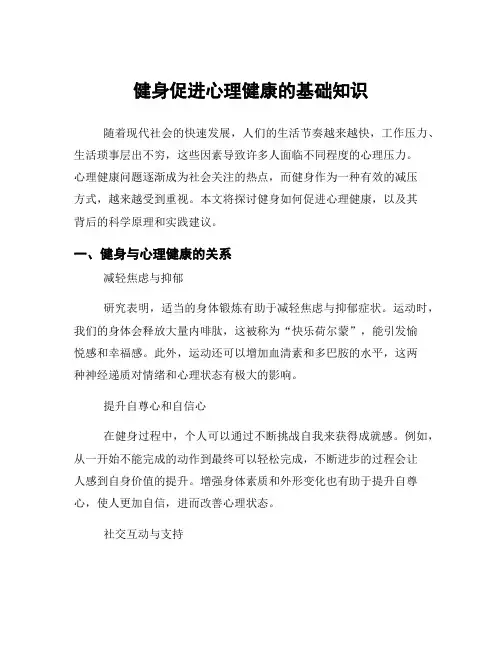 健身促进心理健康的基础知识

随着现代社会的快速发展，人们的生活节奏越来越快，工作压力、生活琐事层出不穷，这些因素导致许多人面临不同程度的心理压力。心理健康问题逐渐成为社会关注的热点，而健身作为一种有效的减压方式，越来越受到重视。本文将探讨健身如何促进心理健康，以及其背后的科学原理和实践建议。

一、健身与心理健康的关系

减轻焦虑与抑郁

研究表明，适当的身体锻炼有助于减轻焦虑与抑郁症状。运动时，我们的身体会释放大量内啡肽，这被称为“快乐荷尔蒙”，能引发愉悦感和幸福感。此外，运动还可以增加血清素和多巴胺的水平，这两种神经递质对情绪和心理状态有极大的影响。

提升自尊心和自信心

在健身过程中，个人可以通过不断挑战自我来获得成就感。例如，从一开始不能完成的动作到最终可以轻松完成，不断进步的过程会让人感到自身价值的提升。增强身体素质和外形变化也有助于提升自尊心，使人更加自信，进而改善心理状态。

社交互动与支持